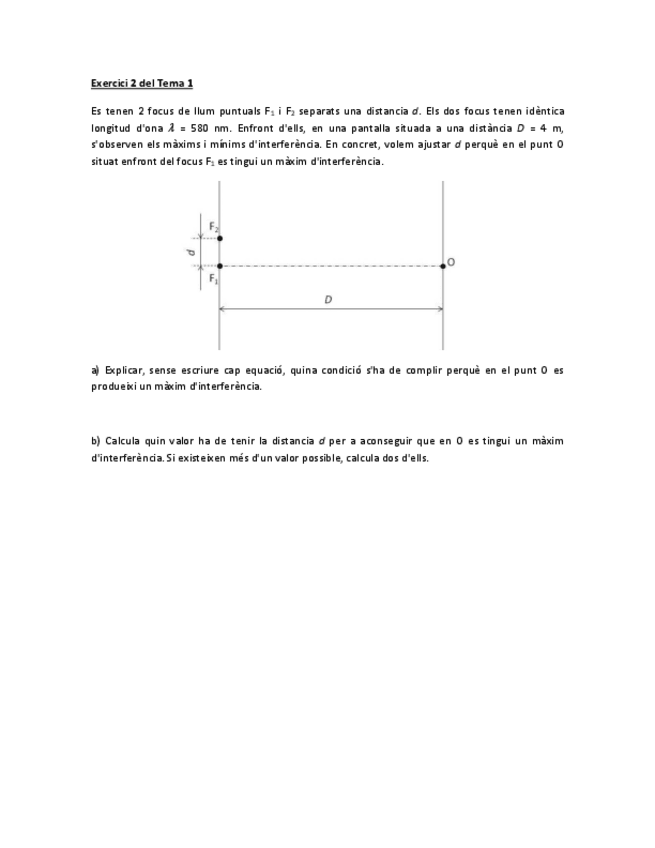 Exercici 2 del Tema 1

Es tenen 2 focus de llum puntuals $F_1$ i $F_2$ separats una distancia $d$. Els dos focus tenen idèntica longitud d'ona $\lambda$ = 580 nm. Enfront d'ells, en una pantalla situada a una distància $D$ = 4 m, s'observen els màxims i mínims d'interferència. En concret, volem ajustar $d$ perquè en el punt O situat enfront del focus $F_1$ es tingui un màxim d'interferència.

$F_2$
$d$
$F_1$
O
$D$

a) Explicar, sense escriure cap equació, quina condició s'ha de complir perquè en el punt O es produeixi un màxim d'interferència.

b) Calcula quin valor ha de tenir la distancia $d$ per a aconseguir que en O es tingui un màxim d'interferència. Si existeixen més d'un valor possible, calcula dos d'ells.